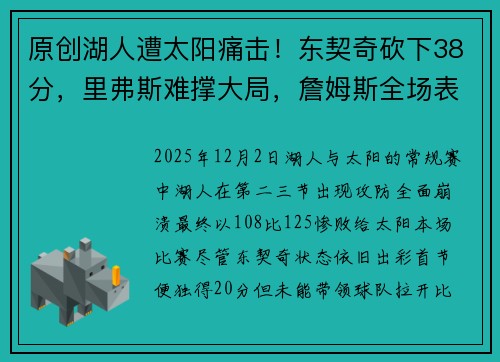 原创湖人遭太阳痛击！东契奇砍下38分，里弗斯难撑大局，詹姆斯全场表

2025年12月2日湖人与太阳的常规赛中湖人在第二三节出现攻防全面崩溃最终以108比125惨败给太阳本场比赛尽管东契奇状态依旧出彩首节便独得20分但未能带领球队拉开比